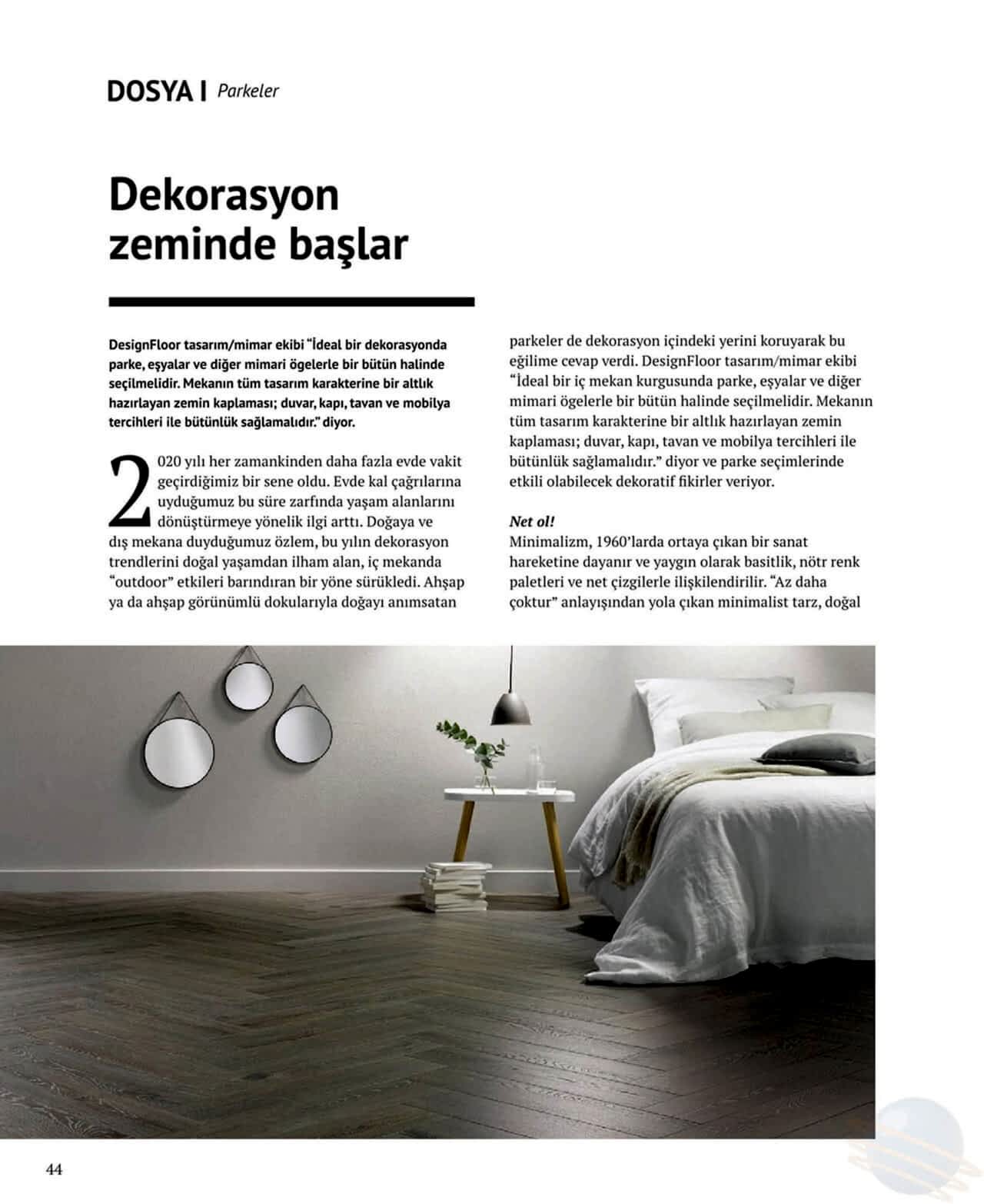 DOSYA | Parkeler

Dekorasyon zeminde başlar

DesignFloor tasarım/mimar ekibi "İdeal bir dekorasyonda parke, eşyalar ve diğer mimari ögelerle bir bütün halinde seçilmelidir. Mekanın tüm tasarım karakterine bir altlık hazırlayan zemin kaplaması; duvar, kapı, tavan ve mobilya tercihleri ile bütünlük sağlamalıdır." diyor.

2020 yılı her zamankinden daha fazla evde vakit geçirdiğimiz bir sene oldu. Evde kal çağrılarına uyduğumuz bu süre zarfında yaşam alanlarını dönüştürmeye yönelik ilgi arttı. Doğaya ve dış mekana duyduğumuz özlem, bu yılın dekorasyon trendlerini doğal yaşamdan ilham alan, iç mekanda "outdoor" etkileri barındıran bir yöne sürükledi. Ahşap ya da ahşap görünümlü dokularıyla doğayı anımsatan parkeler de dekorasyon içindeki yerini koruyarak bu eğilime cevap verdi. DesignFloor tasarım/mimar ekibi "İdeal bir iç mekan kurgusunda parke, eşyalar ve diğer mimari ögelerle bir bütün halinde seçilmelidir. Mekanın tüm tasarım karakterine bir altlık hazırlayan zemin kaplaması; duvar, kapı, tavan ve mobilya tercihleri ile bütünlük sağlamalıdır." diyor ve parke seçimlerinde etkili olabilecek dekoratif fikirler veriyor.

Net ol!
Minimalizm, 1960'larda ortaya çıkan bir sanat hareketine dayanır ve yaygın olarak basitlik, nötr renk paletleri ve net çizgilerle ilişkilendirilir. "Az daha çoktur" anlayışından yola çıkan minimalist tarz, doğal

44